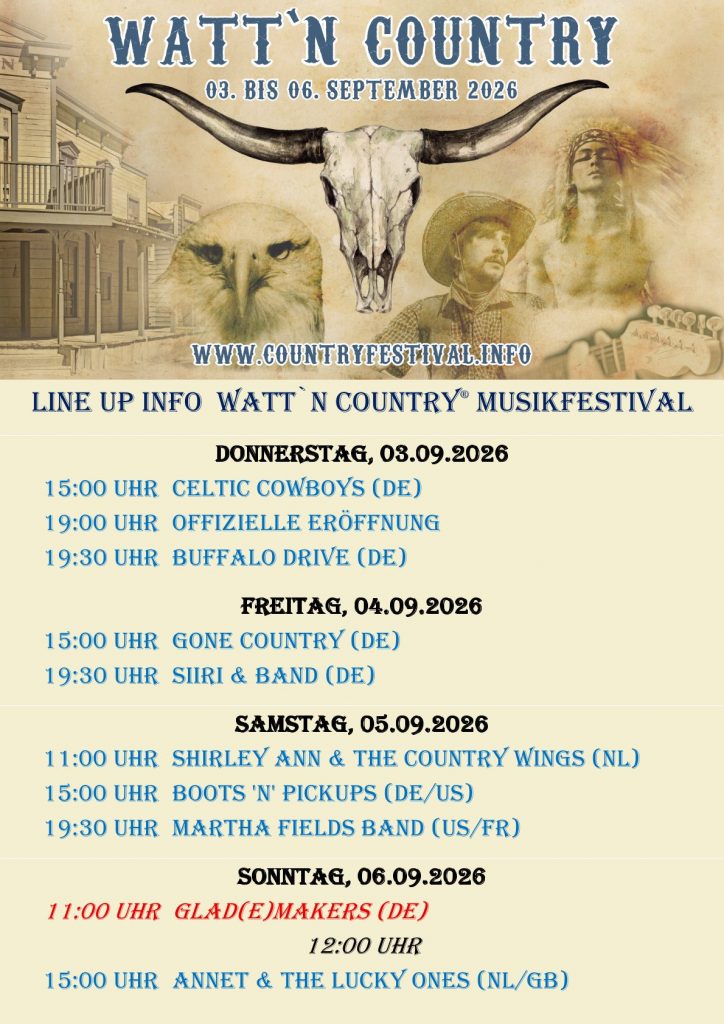 WATT`N COUNTRY

03. BIS 06. SEPTEMBER 2026

WWW.COUNTRYFESTIVAL.INFO

LINE UP INFO WATT`N COUNTRY® MUSIKFESTIVAL

DONNERSTAG, 03.09.2026

15:00 UHR CELTIC COWBOYS (DE)
19:00 UHR OFFIZIELLE ERÖFFNUNG
19:30 UHR BUFFALO DRIVE (DE)

FREITAG, 04.09.2026

15:00 UHR GONE COUNTRY (DE)
19:30 UHR SIIRI & BAND (DE)

SAMSTAG, 05.09.2026

11:00 UHR SHIRLEY ANN & THE COUNTRY WINGS (NL)
15:00 UHR BOOTS 'N' PICKUPS (DE/US)
19:30 UHR MARTHA FIELDS BAND (US/FR)

SONNTAG, 06.09.2026

11:00 UHR GLAD(E)MAKERS (DE)
12:00 UHR
15:00 UHR ANNET & THE LUCKY ONES (NL/GB)